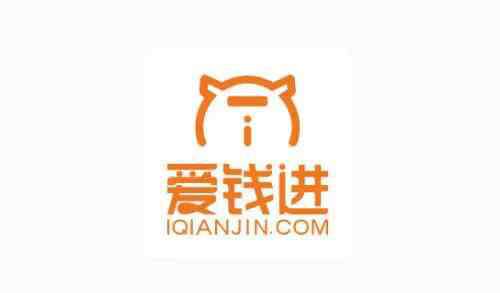 爱钱进
IQIANJIN.COM